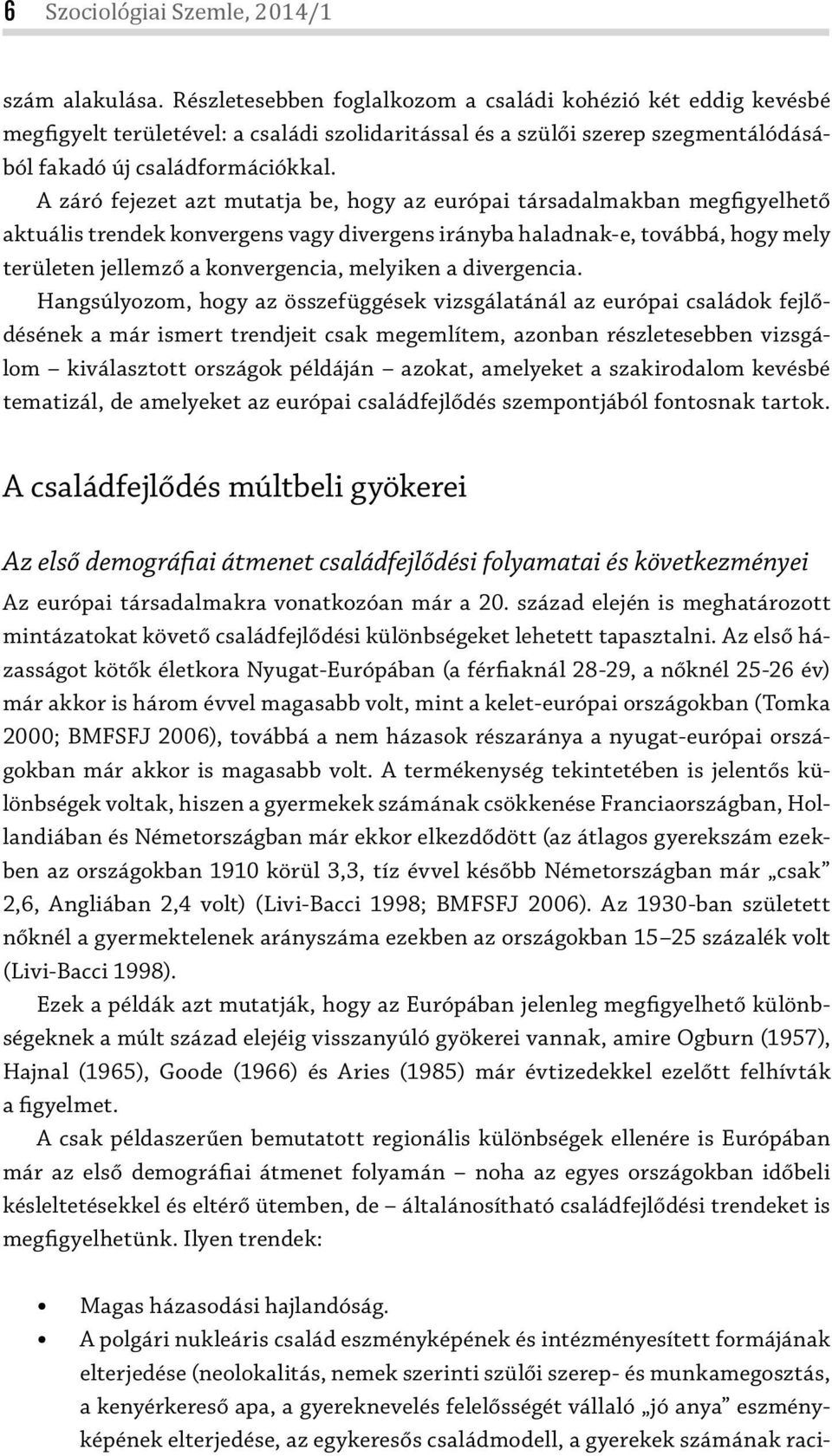 6 Szociológiai Szemle, 2014/1

szám alakulása. Részletesebben foglalkozom a családi kohézió két eddig kevésbé megfigyelt területével: a családi szolidaritással és a szülői szerep szegmentálódásából fakadó új családformációkkal.

A záró fejezet azt mutatja be, hogy az európai társadalmakban megfigyelhető aktuális trendek konvergens vagy divergens irányba haladnak-e, továbbá, hogy mely területen jellemző a konvergencia, melyiken a divergencia.

Hangsúlyozom, hogy az összefüggések vizsgálatánál az európai családok fejlődésének a már ismert trendjeit csak megemlítem, azonban részletesebben vizsgálom – kiválasztott országok példáján – azokat, amelyeket a szakirodalom kevésbé tematizál, de amelyeket az európai családfejlődés szempontjából fontosnak tartok.

A családfejlődés múltbeli gyökerei

Az első demográfiai átmenet családfejlődési folyamatai és következményei

Az európai társadalmakra vonatkozóan már a 20. század elején is meghatározott mintázatokat követő családfejlődési különbségeket lehetett tapasztalni. Az első házasságot kötők életkora Nyugat-Európában (a férfiaknál 28-29, a nőknél 25-26 év) már akkor is három évvel magasabb volt, mint a kelet-európai országokban (Tomka 2000; BMFSFJ 2006), továbbá a nem házasok részaránya a nyugat-európai országokban már akkor is magasabb volt. A termékenység tekintetében is jelentős különbségek voltak, hiszen a gyermekek számának csökkenése Franciaországban, Hollandiában és Németországban már ekkor elkezdődött (az átlagos gyerekszám ezekben az országokban 1910 körül 3,3, tíz évvel később Németországban már „csak” 2,6, Angliában 2,4 volt) (Livi-Bacci 1998; BMFSFJ 2006). Az 1930-ban született nőknél a gyermektelenek arányszáma ezekben az országokban 15–25 százalék volt (Livi-Bacci 1998).

Ezek a példák azt mutatják, hogy az Európában jelenleg megfigyelhető különbségeknek a múlt század elejéig visszanyúló gyökerei vannak, amire Ogburn (1957), Hajnal (1965), Goode (1966) és Aries (1985) már évtizedekkel ezelőtt felhívták a figyelmet.

A csak példaszerűen bemutatott regionális különbségek ellenére is Európában már az első demográfiai átmenet folyamán – noha az egyes országokban időbeli késleltetésekkel és eltérő ütemben, de – általánosítható családfejlődési trendeket is megfigyelhetünk. Ilyen trendek:

• Magas házasodási hajlandóság.
• A polgári nukleáris család eszményképének és intézményesített formájának elterjedése (neolokalitás, nemek szerinti szülői szerep- és munkamegosztás, a kenyérkereső apa, a gyereknevelés felelősségét vállaló „jó anya” eszményképének elterjedése, az egykeresős családmodell, a gyerekek számának raci-